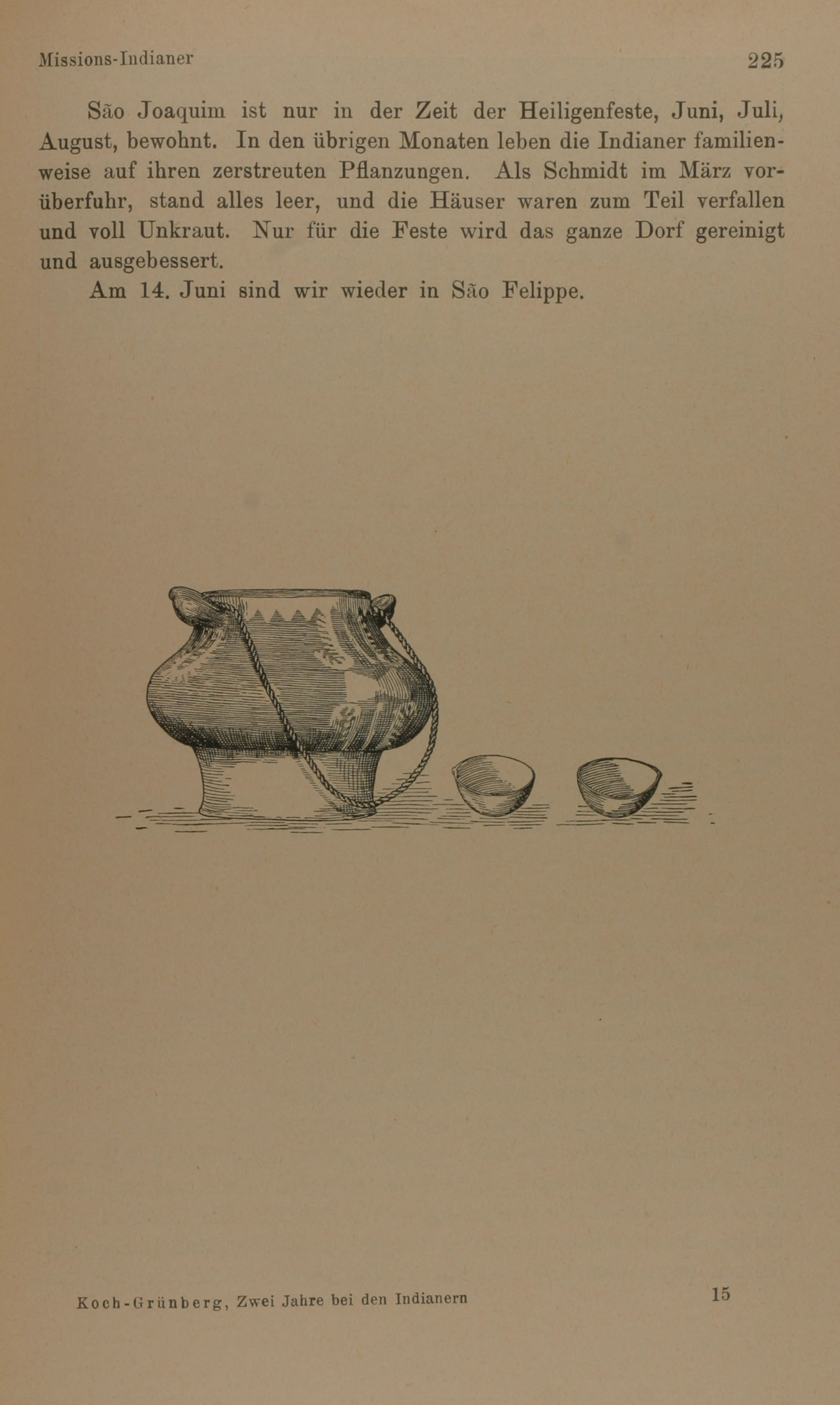 Missions-Indianer 225

São Joaquim ist nur in der Zeit der Heiligenfeste, Juni, Juli, August, bewohnt. In den übrigen Monaten leben die Indianer familienweise auf ihren zerstreuten Pflanzungen. Als Schmidt im März vorüberfuhr, stand alles leer, und die Häuser waren zum Teil verfallen und voll Unkraut. Nur für die Feste wird das ganze Dorf gereinigt und ausgebessert.

Am 14. Juni sind wir wieder in São Felippe.

Koch-Grünberg, Zwei Jahre bei den Indianern 15